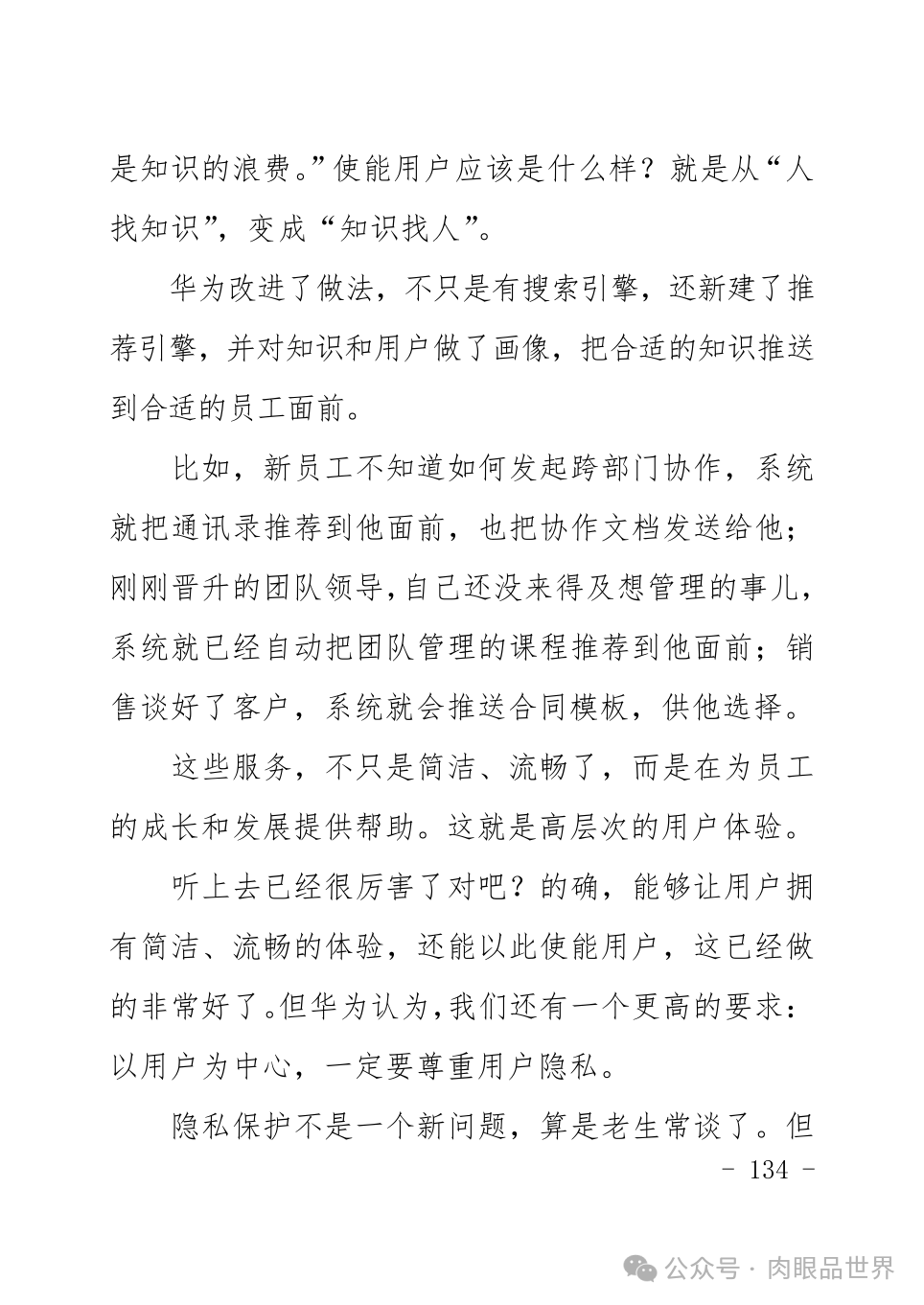 是知识的浪费。”使能用户应该是什么样？就是从“人找知识”，变成“知识找人”。

华为改进了做法，不只是有搜索引擎，还新建了推荐引擎，并对知识和用户做了画像，把合适的知识推送到合适的员工面前。

比如，新员工不知道如何发起跨部门协作，系统就把通讯录推荐到他面前，也把协作文档发送给他；刚刚晋升的团队领导，自己还没来得及想管理的事儿，系统就已经自动把团队管理的课程推荐到他面前；销售谈好了客户，系统就会推送合同模板，供他选择。

这些服务，不只是简洁、流畅了，而是在为员工的成长和发展提供帮助。这就是高层次的用户体验。

听上去已经很厉害了对吧？的确，能够让用户拥有简洁、流畅的体验，还能以此使能用户，这已经做的非常好了。但华为认为，我们还有一个更高的要求：以用户为中心，一定要尊重用户隐私。

隐私保护不是一个新问题，算是老生常谈了。但

- 134 -

公众号 · 肉眼品世界